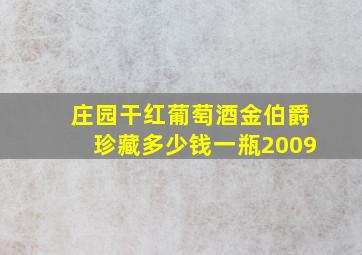 庄园干红葡萄酒金伯爵珍藏多少钱一瓶2009